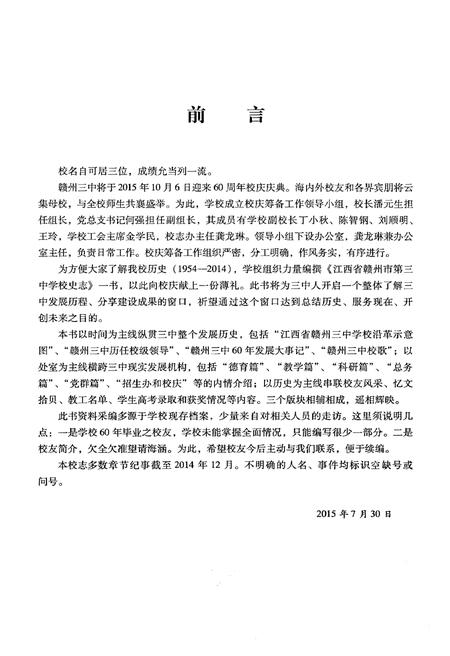 前　言

校名自可居三位，成绩允当列一流。

赣州三中将于2015年10月6日迎来60周年校庆庆典。海内外校友和各界宾朋将云集母校，与全校师生共襄盛举。为此，学校成立校庆筹备工作领导小组，校长潘元生担任组长，党总支书记何强担任副组长，其成员有学校副校长丁小秋、陈智钢、刘顺明、王玲，学校工会主席金学民，校志办主任龚龙琳。领导小组下设办公室，龚龙琳兼办公室主任，负责日常工作。校庆筹备工作组织严密，分工明确，作风务实，有序进行。

为方便大家了解我校历史（1954—2014），学校组织力量编撰《江西省赣州市第三中学校史志》一书，以此向校庆献上一份薄礼。此书将为三中人开启一个整体了解三中发展历程、分享建设成果的窗口，祈望通过这个窗口达到总结历史、服务现在、开创未来之目的。

本书以时间为主线纵贯三中整个发展历史，包括“江西省赣州三中学校沿革示意图”、“赣州三中历任校级领导”、“赣州三中60年发展大事记”、“赣州三中校歌”；以处室为主线横跨三中现实发展机构，包括“德育篇”、“教学篇”、“科研篇”、“总务篇”、“党群篇”、“招生办和校庆”等的内情介绍；以历史为主线串联校友风采、忆文拾贝、教工名单、学生高考录取和获奖情况等内容。三个版块相辅相成，遥相辉映。

此书资料采编多源于学校现存档案，少量来自对相关人员的走访。这里须说明几点：一是学校60年毕业之校友，学校未能掌握全面情况，只能编写很少一部分。二是校友简介，欠全欠准望请海涵。为此，希望校友今后主动与我们联系，便于续编。

本校志多数章节纪事截至2014年12月。不明确的人名、事件均标识空缺号或问号。

2015年7月30日